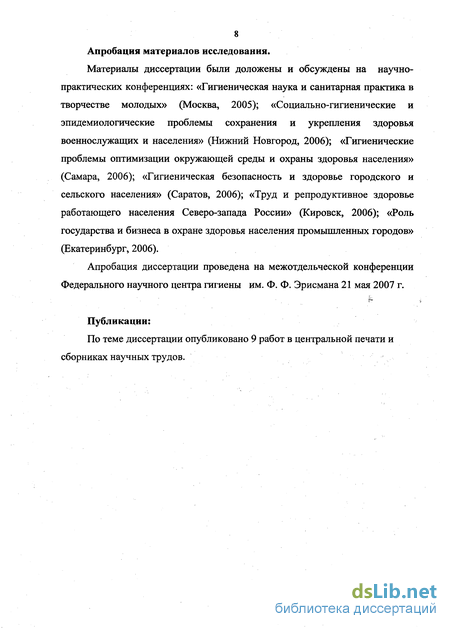 8

Апробация материалов исследования.

Материалы диссертации были доложены и обсуждены на научно-практических конференциях: «Гигиеническая наука и санитарная практика в творчестве молодых» (Москва, 2005); «Социально-гигиенические и эпидемиологические проблемы сохранения и укрепления здоровья военнослужащих и населения» (Нижний Новгород, 2006); «Гигиенические проблемы оптимизации окружающей среды и охраны здоровья населения» (Самара, 2006); «Гигиеническая безопасность и здоровье городского и сельского населения» (Саратов, 2006); «Труд и репродуктивное здоровье работающего населения Северо-запада России» (Кировск, 2006); «Роль государства и бизнеса в охране здоровья населения промышленных городов» (Екатеринбург, 2006).

Апробация диссертации проведена на межотдельческой конференции Федерального научного центра гигиены им. Ф. Ф. Эрисмана 21 мая 2007 г.

Публикации:

По теме диссертации опубликовано 9 работ в центральной печати и сборниках научных трудов.

dsLib.net
библиотека диссертаций